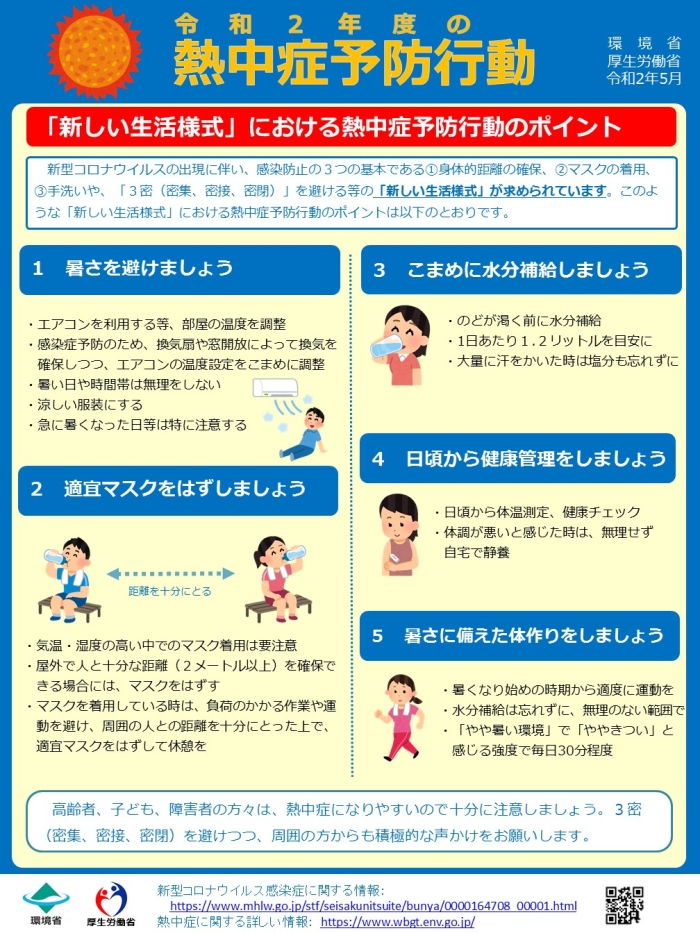 令和2年度の
熱中症予防行動

環境省
厚生労働省
令和2年5月

「新しい生活様式」における熱中症予防行動のポイント

新型コロナウイルスの出現に伴い、感染防止の3つの基本である①身体的距離の確保、②マスクの着用、③手洗いや、「3密(密集、密接、密閉)」を避ける等の「新しい生活様式」が求められています。このような「新しい生活様式」における熱中症予防行動のポイントは以下のとおりです。

1 暑さを避けましょう

・エアコンを利用する等、部屋の温度を調整
・感染症予防のため、換気扇や窓開放によって換気を確保しつつ、エアコンの温度設定をこまめに調整
・暑い日や時間帯は無理をしない
・涼しい服装にする
・急に暑くなった日等は特に注意する

2 適宜マスクをはずしましょう

距離を十分にとる

・気温・湿度の高い中でのマスク着用は要注意
・屋外で人と十分な距離(2メートル以上)を確保できる場合には、マスクをはずす
・マスクを着用している時は、負荷のかかる作業や運動を避け、周囲の人との距離を十分にとった上で、適宜マスクをはずして休憩を

3 こまめに水分補給しましょう

・のどが渇く前に水分補給
・1日あたり1.2リットルを目安に
・大量に汗をかいた時は塩分も忘れずに

4 日頃から健康管理をしましょう

・日頃から体温測定、健康チェック
・体調が悪いと感じた時は、無理せず自宅で静養

5 暑さに備えた体作りをしましょう

・暑くなり始めの時期から適度に運動を
・水分補給は忘れずに、無理のない範囲で
・「やや暑い環境」で「ややきつい」と感じる強度で毎日30分程度

高齢者、子ども、障害者の方々は、熱中症になりやすいので十分に注意しましょう。3密(密集、密接、密閉)を避けつつ、周囲の方からも積極的な声かけをお願いします。

環境省 厚生労働省
新型コロナウイルス感染症に関する情報:
https://www.mhlw.go.jp/stf/seisakunitsuite/bunya/0000164708_00001.html
熱中症に関する詳しい情報: https://www.wbgt.env.go.jp/